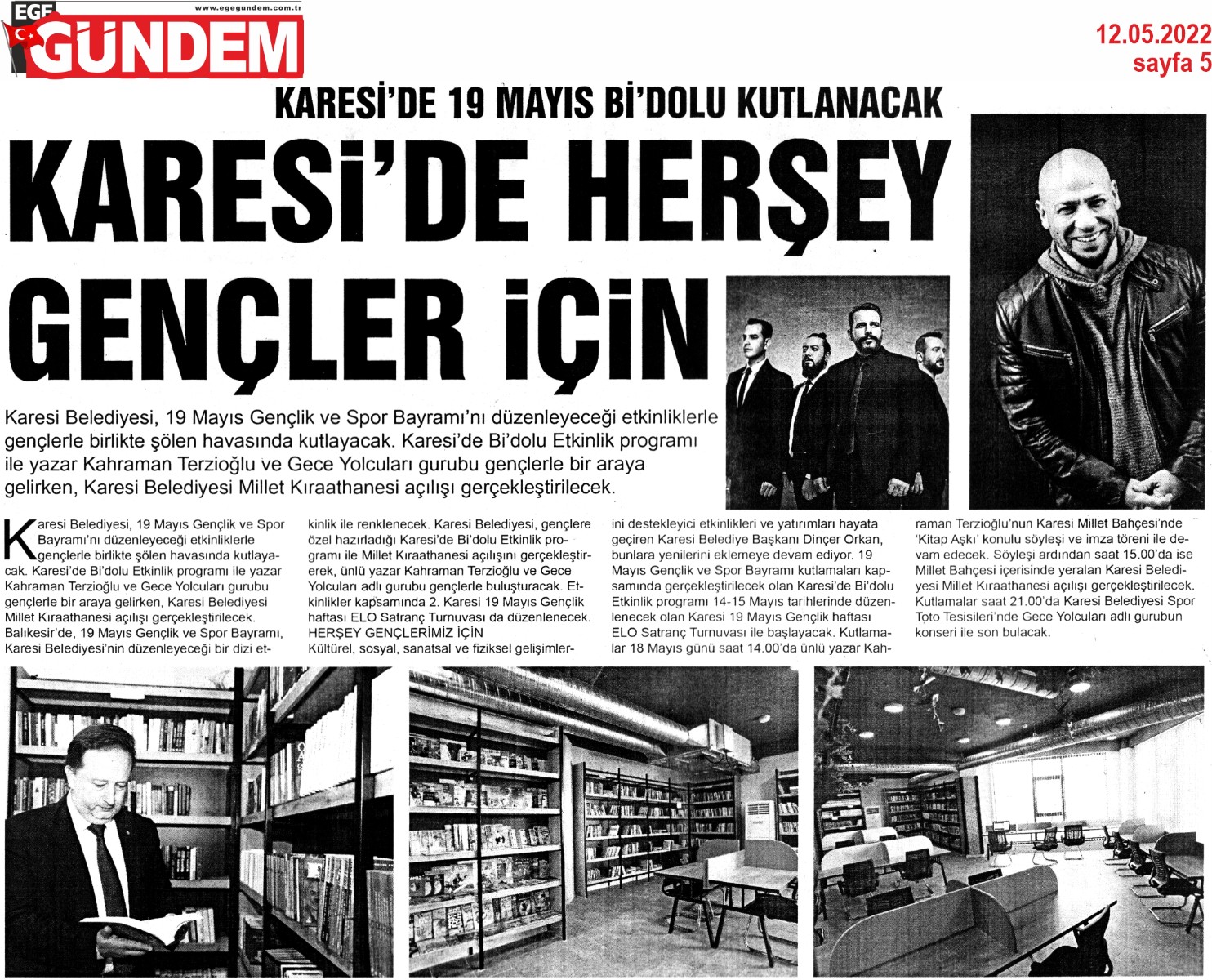 EGE GÜNDEM
www.egegundem.com.tr

12.05.2022
sayfa 5

KARESİ'DE 19 MAYIS Bİ'DOLU KUTLANACAK

KARESİ'DE HERŞEY GENÇLER İÇİN

Karesi Belediyesi, 19 Mayıs Gençlik ve Spor Bayramı'nı düzenleyeceği etkinliklerle gençlerle birlikte şölen havasında kutlayacak. Karesi'de Bi'dolu Etkinlik programı ile yazar Kahraman Terzioğlu ve Gece Yolcuları gurubu gençlerle bir araya gelirken, Karesi Belediyesi Millet Kıraathanesi açılışı gerçekleştirilecek.

Karesi Belediyesi, 19 Mayıs Gençlik ve Spor Bayramı'nı düzenleyeceği etkinliklerle gençlerle birlikte şölen havasında kutlayacak. Karesi'de Bi'dolu Etkinlik programı ile yazar Kahraman Terzioğlu ve Gece Yolcuları gurubu gençlerle bir araya gelirken, Karesi Belediyesi Millet Kıraathanesi açılışı gerçekleştirilecek. Balıkesir'de, 19 Mayıs Gençlik ve Spor Bayramı, Karesi Belediyesi'nin düzenleyeceği bir dizi etkinlik ile renklenecek. Karesi Belediyesi, gençlere özel hazırladığı Karesi'de Bi'dolu Etkinlik programı ile Millet Kıraathanesi açılışını gerçekleştirerek, ünlü yazar Kahraman Terzioğlu ve Gece Yolcuları adlı gurubu gençlerle buluşturacak. Etkinlikler kapsamında 2. Karesi 19 Mayıs Gençlik haftası ELO Satranç Turnuvası da düzenlenecek.
HERŞEY GENÇLERİMİZ İÇİN
Kültürel, sosyal, sanatsal ve fiziksel gelişimlerini destekleyici etkinlikleri ve yatırımları hayata geçiren Karesi Belediye Başkanı Dinçer Orkan, bunlara yenilerini eklemeye devam ediyor. 19 Mayıs Gençlik ve Spor Bayramı kutlamaları kapsamında gerçekleştirilecek olan Karesi'de Bi'dolu Etkinlik programı 14-15 Mayıs tarihlerinde düzenlenecek olan Karesi 19 Mayıs Gençlik haftası ELO Satranç Turnuvası ile başlayacak. Kutlamalar 18 Mayıs günü saat 14.00'da ünlü yazar Kahraman Terzioğlu'nun Karesi Millet Bahçesi'nde 'Kitap Aşkı' konulu söyleşi ve imza töreni ile devam edecek. Söyleşi ardından saat 15.00'da ise Millet Bahçesi içerisinde yeralan Karesi Belediyesi Millet Kıraathanesi açılışı gerçekleştirilecek. Kutlamalar saat 21.00'da Karesi Belediyesi Spor Toto Tesisileri'nde Gece Yolcuları adlı gurubun konseri ile son bulacak.